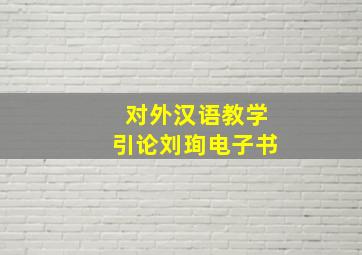 对外汉语教学
引论刘珣电子书